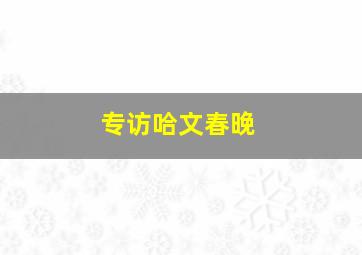 专访哈文春晚